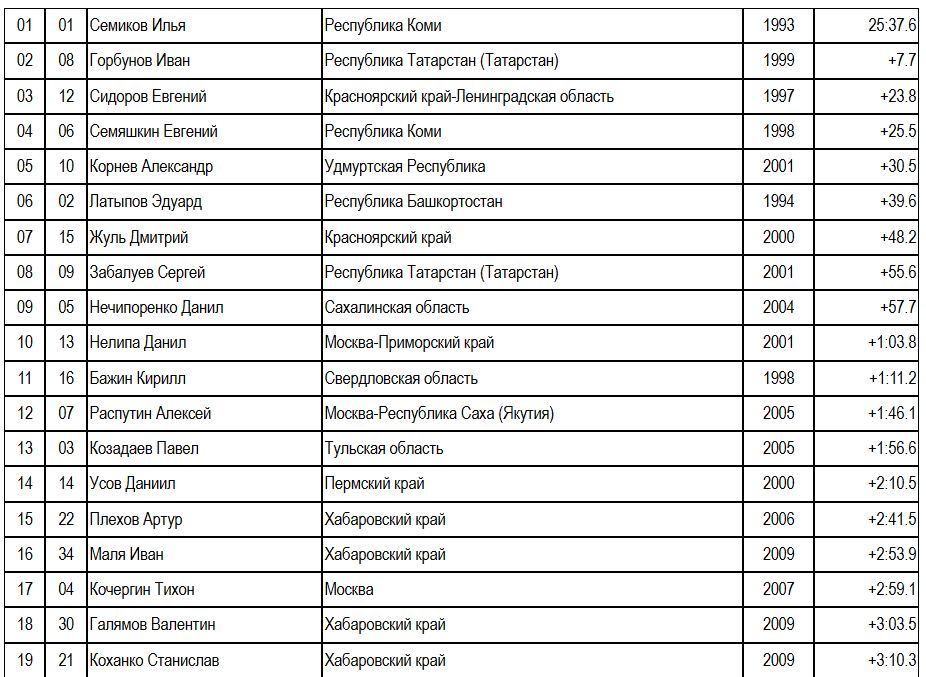 | 01 | 01 | Семиков Илья | Республика Коми | 1993 | 25:37.6 |
|---|---|---|---|---|---|
| 02 | 08 | Горбунов Иван | Республика Татарстан (Татарстан) | 1999 | +7.7 |
| 03 | 12 | Сидоров Евгений | Красноярский край-Ленинградская область | 1997 | +23.8 |
| 04 | 06 | Семяшкин Евгений | Республика Коми | 1998 | +25.5 |
| 05 | 10 | Корнев Александр | Удмуртская Республика | 2001 | +30.5 |
| 06 | 02 | Латыпов Эдуард | Республика Башкортостан | 1994 | +39.6 |
| 07 | 15 | Жуль Дмитрий | Красноярский край | 2000 | +48.2 |
| 08 | 09 | Забалуев Сергей | Республика Татарстан (Татарстан) | 2001 | +55.6 |
| 09 | 05 | Нечипоренко Данил | Сахалинская область | 2004 | +57.7 |
| 10 | 13 | Нелипа Данил | Москва-Приморский край | 2001 | +1:03.8 |
| 11 | 16 | Бажин Кирилл | Свердловская область | 1998 | +1:11.2 |
| 12 | 07 | Распутин Алексей | Москва-Республика Саха (Якутия) | 2005 | +1:46.1 |
| 13 | 03 | Козадаев Павел | Тульская область | 2005 | +1:56.6 |
| 14 | 14 | Усов Даниил | Пермский край | 2000 | +2:10.5 |
| 15 | 22 | Плехов Артур | Хабаровский край | 2006 | +2:41.5 |
| 16 | 34 | Маля Иван | Хабаровский край | 2009 | +2:53.9 |
| 17 | 04 | Кочергин Тихон | Москва | 2007 | +2:59.1 |
| 18 | 30 | Галямов Валентин | Хабаровский край | 2009 | +3:03.5 |
| 19 | 21 | Коханко Станислав | Хабаровский край | 2009 | +3:10.3 |